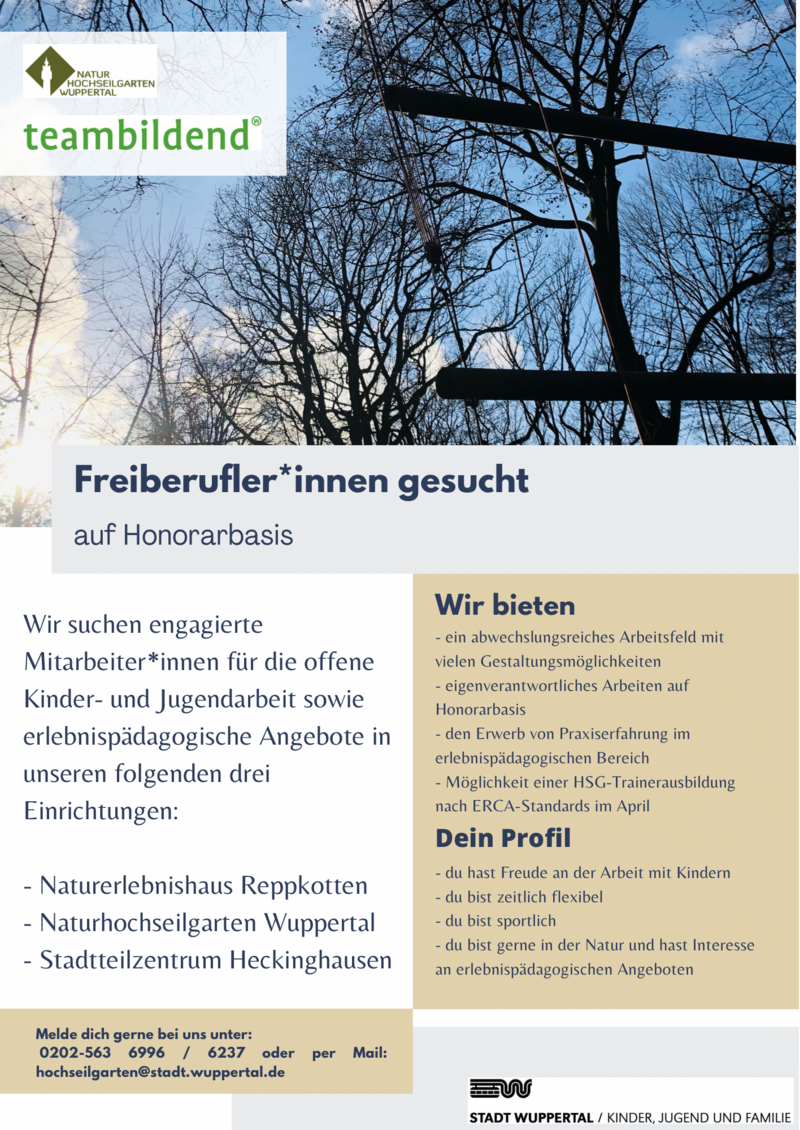 NATUR
HOCHSEILGARTEN
WUPPERTAL

teambildend®

Freiberufler*innen gesucht

auf Honorarbasis

Wir suchen engagierte Mitarbeiter*innen für die offene Kinder- und Jugendarbeit sowie erlebnispädagogische Angebote in unseren folgenden drei Einrichtungen:

- Naturerlebnishaus Reppkotten
- Naturhochseilgarten Wuppertal
- Stadtteilzentrum Heckinghausen

Wir bieten

- ein abwechslungsreiches Arbeitsfeld mit vielen Gestaltungsmöglichkeiten
- eigenverantwortliches Arbeiten auf Honorarbasis
- den Erwerb von Praxiserfahrung im erlebnispädagogischen Bereich
- Möglichkeit einer HSG-Trainerausbildung nach ERCA-Standards im April

Dein Profil

- du hast Freude an der Arbeit mit Kindern
- du bist zeitlich flexibel
- du bist sportlich
- du bist gerne in der Natur und hast Interesse an erlebnispädagogischen Angeboten

Melde dich gerne bei uns unter:
0202-563 6996 / 6237 oder per Mail:
hochseilgarten@stadt.wuppertal.de

STADT WUPPERTAL / KINDER, JUGEND UND FAMILIE